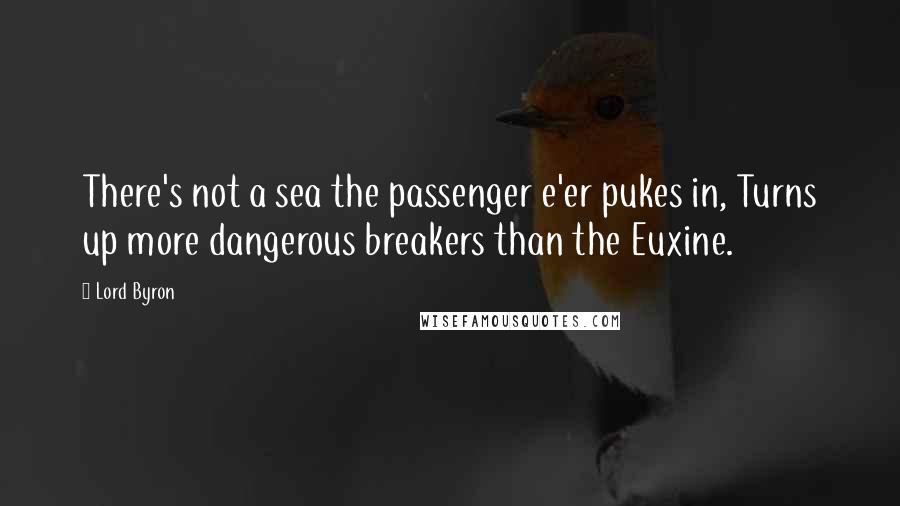 There's not a sea the passenger e'er pukes in, Turns up more dangerous breakers than the Euxine.

Lord Byron

WISEFAMOUSQUOTES.COM